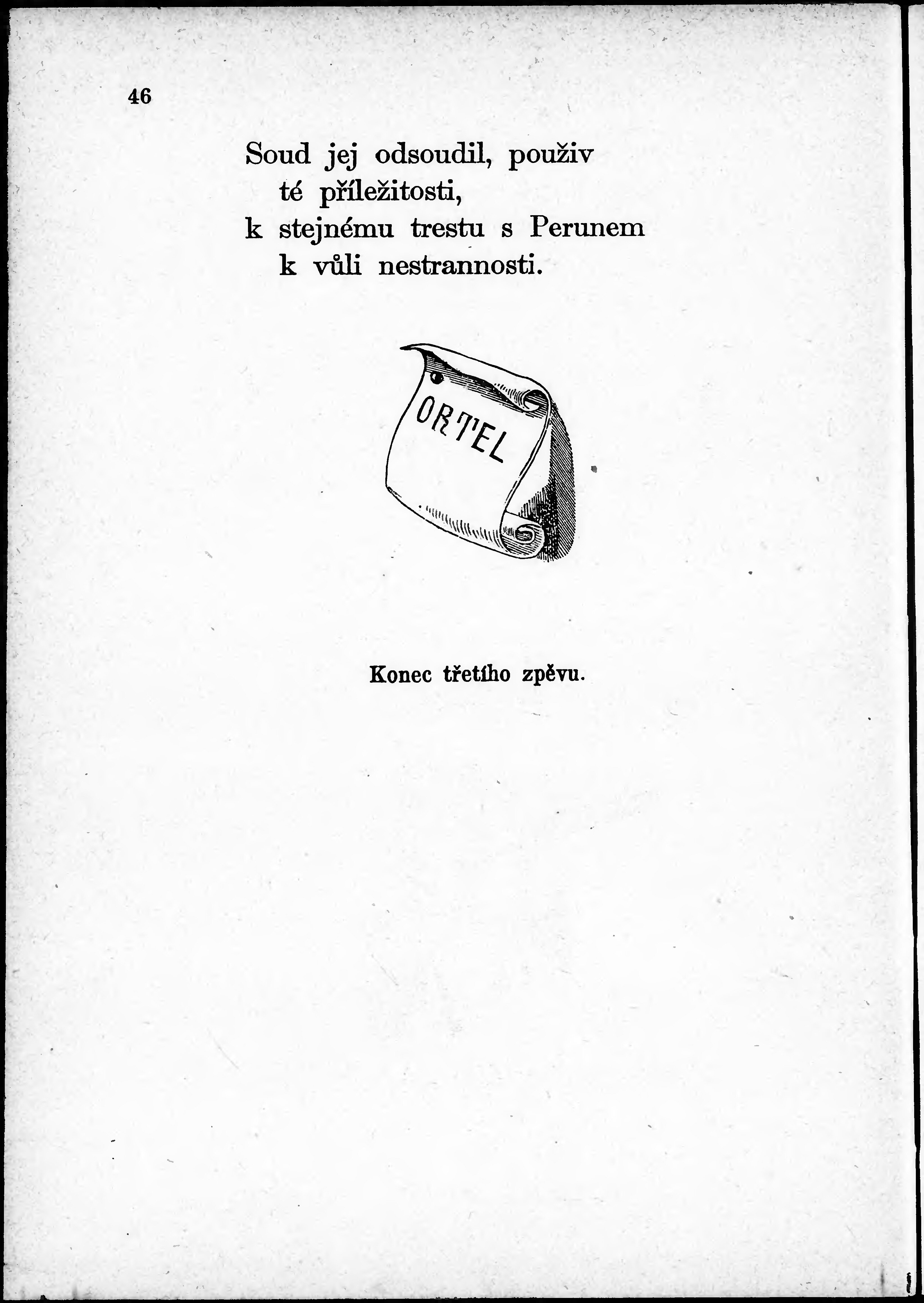 46

Soud jej odsoudil, použiv
té příležitosti,
k stejnému trestu s Perunem
k vůli nestrannosti.

ORTEL

Konec třetího zpěvu.